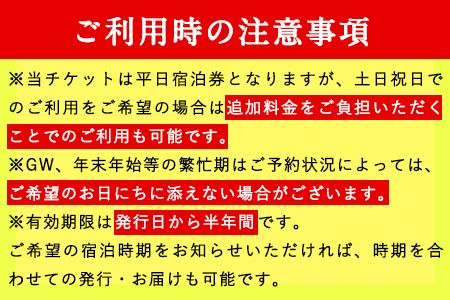 ご利用時の注意事項

※当チケットは平日宿泊券となりますが、土日祝日でのご利用をご希望の場合は追加料金をご負担いただくことでのご利用も可能です。

※GW、年末年始等の繁忙期はご予約状況によっては、ご希望のお日にちに添えない場合がございます。

※有効期限は発行日から半年間です。

ご希望の宿泊時期をお知らせいただければ、時期を合わせての発行・お届けも可能です。